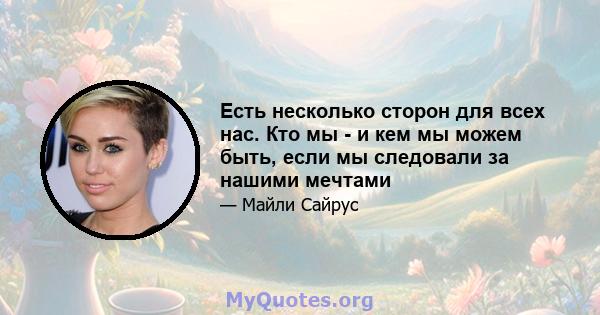 Есть несколько сторон для всех нас. Кто мы - и кем мы можем быть, если мы следовали за нашими мечтами

— Майли Сайрус

MyQuotes.org